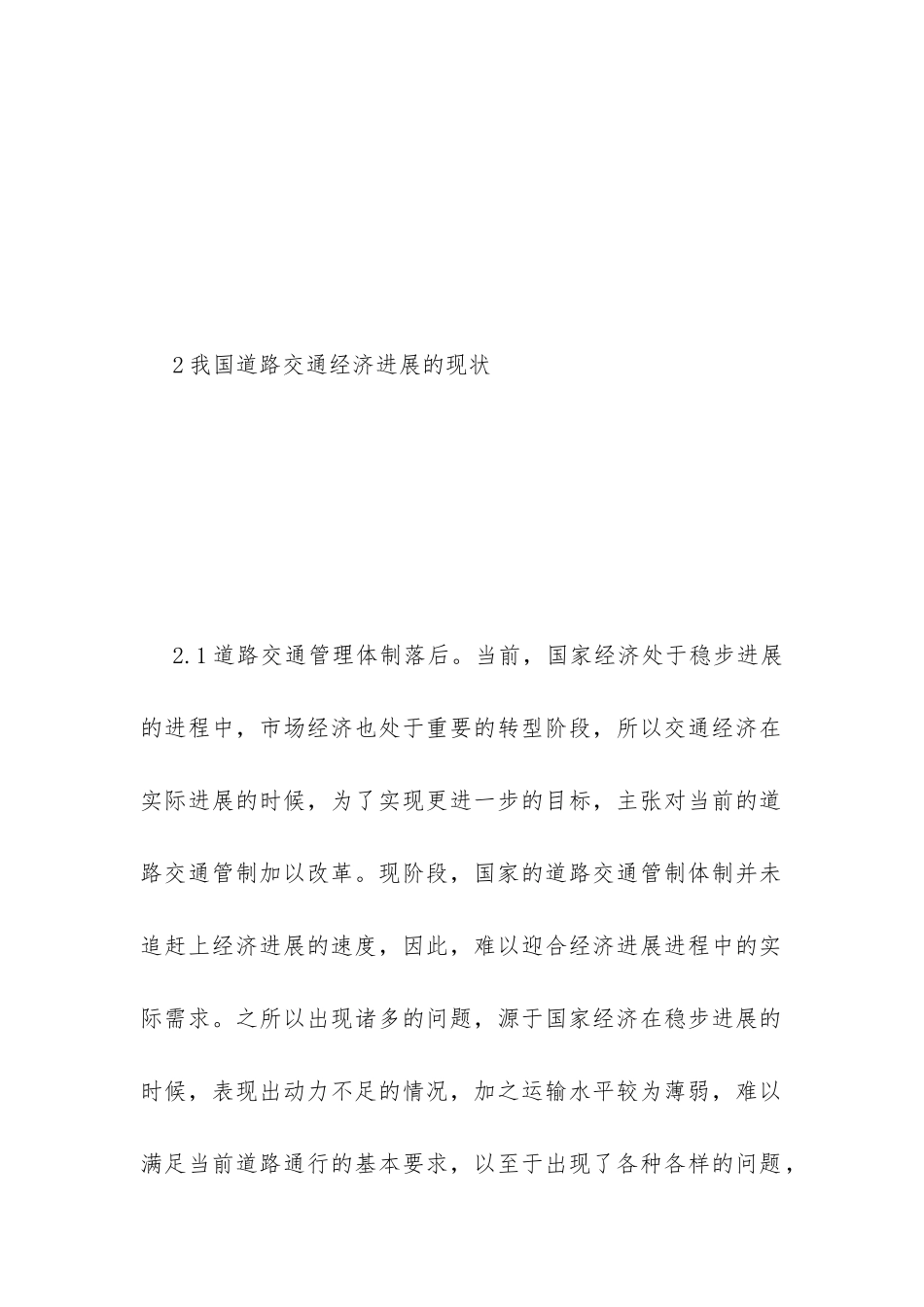 2 我国道路交通经济进展的现状

2.1 道路交通管理体制落后。当前，国家经济处于稳步进展的进程中，市场经济也处于重要的转型阶段，所以交通经济在实际进展的时候，为了实现更进一步的目标，主张对当前的道路交通管制加以改革。现阶段，国家的道路交通管制体制并未追赶上经济进展的速度，因此，难以迎合经济进展进程中的实际需求。之所以出现诸多的问题，源于国家经济在稳步进展的时候，表现出动力不足的情况，加之运输水平较为薄弱，难以满足当前道路通行的基本要求，以至于出现了各种各样的问题，